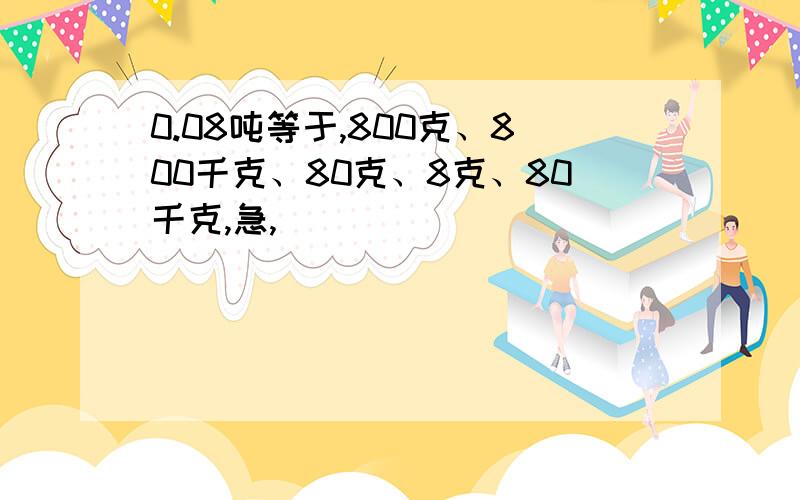 0.08吨等于,800克、800千克、80克、8克、80千克,急,